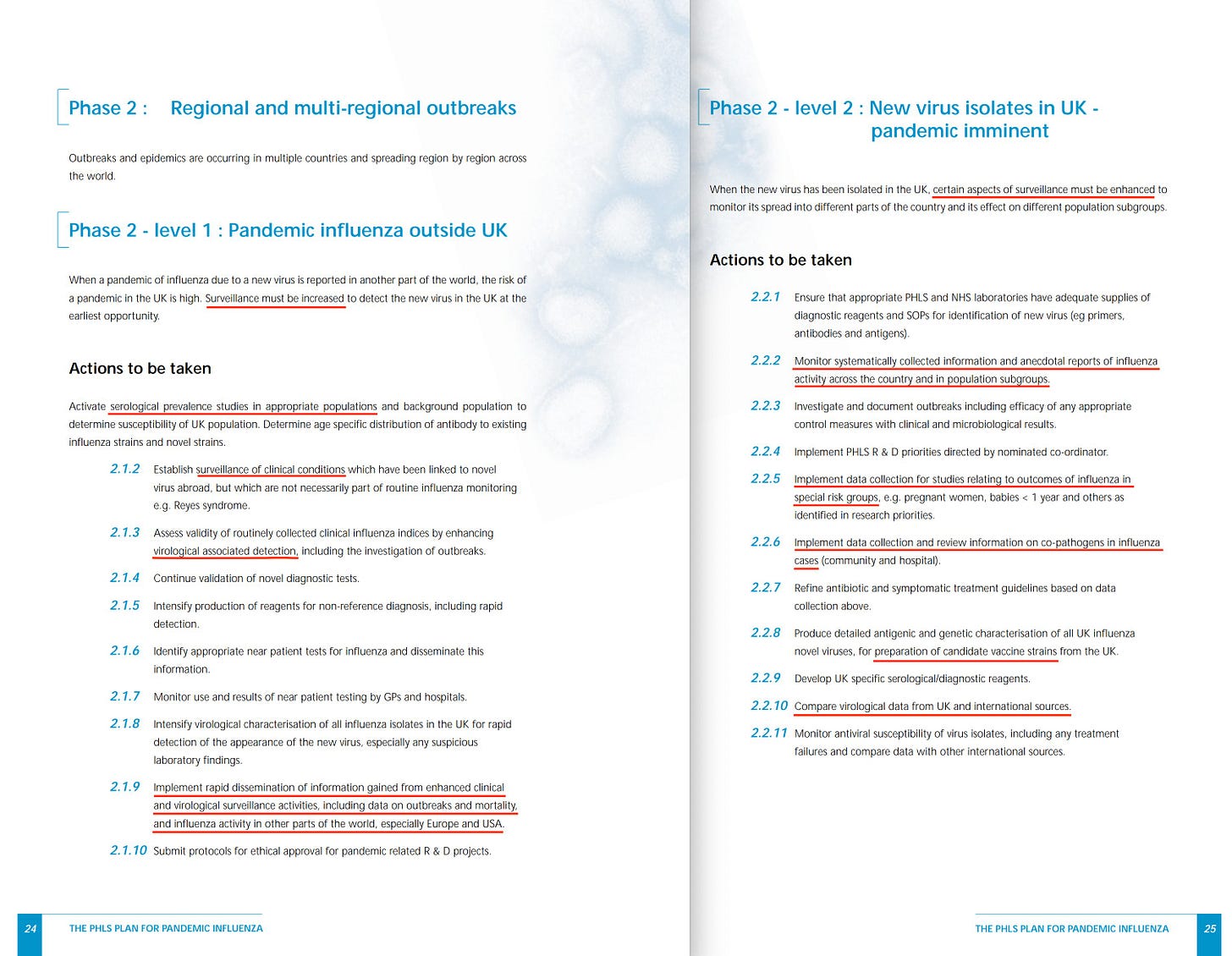 Phase 2 : Regional and multi-regional outbreaks

Outbreaks and epidemics are occurring in multiple countries and spreading region by region across the world.

Phase 2 - level 1 : Pandemic influenza outside UK

When a pandemic of influenza due to a new virus is reported in another part of the world, the risk of a pandemic in the UK is high. Surveillance must be increased to detect the new virus in the UK at the earliest opportunity.

Actions to be taken

Activate serological prevalence studies in appropriate populations and background population to determine susceptibility of UK population. Determine age specific distribution of antibody to existing influenza strains and novel strains.

2.1.2 Establish surveillance of clinical conditions which have been linked to novel virus abroad, but which are not necessarily part of routine influenza monitoring e.g. Reyes syndrome.

2.1.3 Assess validity of routinely collected clinical influenza indices by enhancing virological associated detection, including the investigation of outbreaks.

2.1.4 Continue validation of novel diagnostic tests.

2.1.5 Intensify production of reagents for non-reference diagnosis, including rapid detection.

2.1.6 Identify appropriate near patient tests for influenza and disseminate this information.

2.1.7 Monitor use and results of near patient testing by GPs and hospitals.

2.1.8 Intensify virological characterisation of all influenza isolates in the UK for rapid detection of the appearance of the new virus, especially any suspicious laboratory findings.

2.1.9 Implement rapid dissemination of information gained from enhanced clinical and virological surveillance activities, including data on outbreaks and mortality, and influenza activity in other parts of the world, especially Europe and USA.

2.1.10 Submit protocols for ethical approval for pandemic related R & D projects.

24 THE PHLS PLAN FOR PANDEMIC INFLUENZA

Phase 2 - level 2 : New virus isolates in UK - pandemic imminent

When the new virus has been isolated in the UK, certain aspects of surveillance must be enhanced to monitor its spread into different parts of the country and its effect on different population subgroups.

Actions to be taken

2.2.1 Ensure that appropriate PHLS and NHS laboratories have adequate supplies of diagnostic reagents and SOPs for identification of new virus (eg primers, antibodies and antigens).

2.2.2 Monitor systematically collected information and anecdotal reports of influenza activity across the country and in population subgroups.

2.2.3 Investigate and document outbreaks including efficacy of any appropriate control measures with clinical and microbiological results.

2.2.4 Implement PHLS R & D priorities directed by nominated co-ordinator.

2.2.5 Implement data collection for studies relating to outcomes of influenza in special risk groups, e.g. pregnant women, babies < 1 year and others as identified in research priorities.

2.2.6 Implement data collection and review information on co-pathogens in influenza cases (community and hospital).

2.2.7 Refine antibiotic and symptomatic treatment guidelines based on data collection above.

2.2.8 Produce detailed antigenic and genetic characterisation of all UK influenza novel viruses, for preparation of candidate vaccine strains from the UK.

2.2.9 Develop UK specific serological/diagnostic reagents.

2.2.10 Compare virological data from UK and international sources.

2.2.11 Monitor antiviral susceptibility of virus isolates, including any treatment failures and compare data with other international sources.

THE PHLS PLAN FOR PANDEMIC INFLUENZA 25